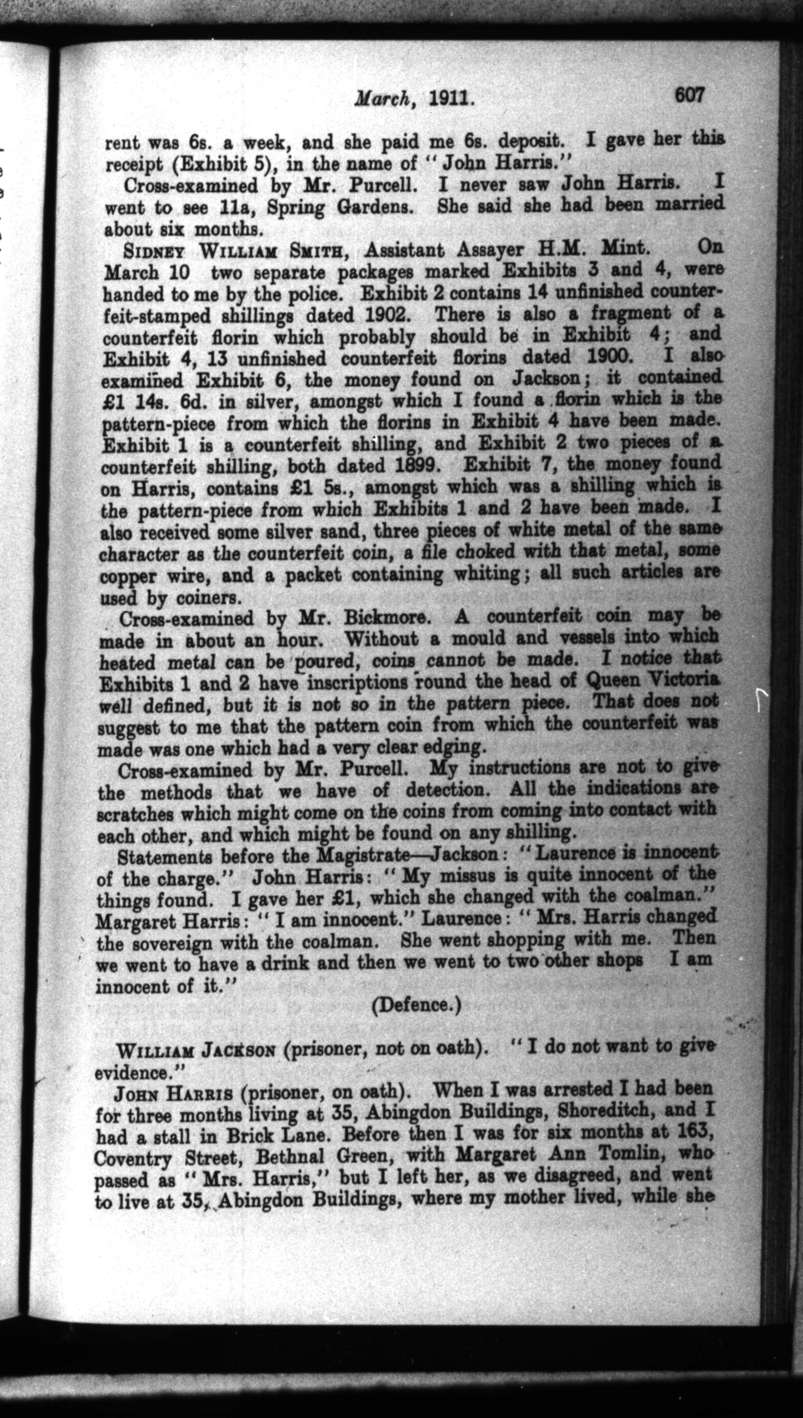 March, 1911. 607

rent was 6s. a week, and she paid me 6s. deposit. I gave her this receipt (Exhibit 5), in the name of "John Harris."

Cross-examined by Mr. Purcell. I never saw John Harris. I went to see 11a, Spring Gardens. She said she had been married about six months.

SIDNEY WILLIAM SMITH, Assistant Assayer H.M. Mint. On March 10 two separate packages marked Exhibits 3 and 4, were handed to me by the police. Exhibit 2 contains 14 unfinished counterfeit-stamped shillings dated 1902. There is also a fragment of a counterfeit florin which probably should be in Exhibit 4; and Exhibit 4, 13 unfinished counterfeit florins dated 1900. I also examined Exhibit 6, the money found on Jackson; it contained £1 14s. 6d. in silver, amongst which I found a florin which is the pattern-piece from which the florins in Exhibit 4 have been made. Exhibit 1 is a counterfeit shilling, and Exhibit 2 two pieces of a counterfeit shilling, both dated 1899. Exhibit 7, the money found on Harris, contains £1 5s., amongst which was a shilling which is the pattern-piece from which Exhibits 1 and 2 have been made. I also received some silver sand, three pieces of white metal of the same character as the counterfeit coin, a file choked with that metal, some copper wire, and a packet containing whiting; all such articles are used by coiners.

Cross-examined by Mr. Bickmore. A counterfeit coin may be made in about an hour. Without a mould and vessels into which heated metal can be poured, coins cannot be made. I notice that Exhibits 1 and 2 have inscriptions round the head of Queen Victoria well defined, but it is not so in the pattern piece. That does not suggest to me that the pattern coin from which the counterfeit was made was one which had a very clear edging.

Cross-examined by Mr. Purcell. My instructions are not to give the methods that we have of detection. All the indications are scratches which might come on the coins from coming into contact with each other, and which might be found on any shilling.

Statements before the Magistrate—Jackson: "Laurence is innocent of the charge." John Harris: "My missus is quite innocent of the things found. I gave her £1, which she changed with the coalman." Margaret Harris: "I am innocent." Laurence: "Mrs. Harris changed the sovereign with the coalman. She went shopping with me. Then we went to have a drink and then we went to two other shops I am innocent of it."

(Defence.)

WILLIAM JACKSON (prisoner, not on oath). "I do not want to give evidence."

JOHN HARRIS (prisoner, on oath). When I was arrested I had been for three months living at 35, Abingdon Buildings, Shoreditch, and I had a stall in Brick Lane. Before then I was for six months at 163, Coventry Street, Bethnal Green, with Margaret Ann Tomlin, who passed as "Mrs. Harris," but I left her, as we disagreed, and went to live at 35, Abingdon Buildings, where my mother lived, while she